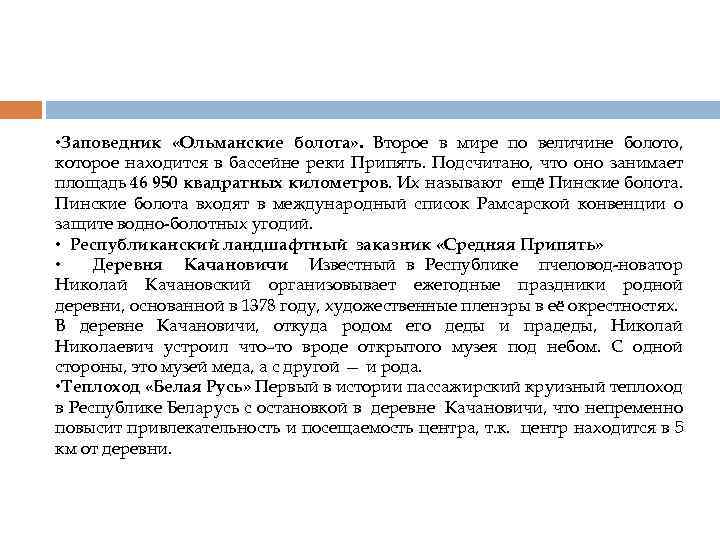 •Заповедник «Ольманские болота». Второе в мире по величине болото, которое находится в бассейне реки Припять. Подсчитано, что оно занимает площадь 46 950 квадратных километров. Их называют ещё Пинские болота. Пинские болота входят в международный список Рамсарской конвенции о защите водно-болотных угодий.
• Республиканский ландшафтный заказник «Средняя Припять»
• Деревня Качановичи Известный в Республике пчеловод-новатор Николай Качановский организовывает ежегодные праздники родной деревни, основанной в 1378 году, художественные пленэры в её окрестностях. В деревне Качановичи, откуда родом его деды и прадеды, Николай Николаевич устроил что–то вроде открытого музея под небом. С одной стороны, это музей меда, а с другой — и рода.
•Теплоход «Белая Русь» Первый в истории пассажирский круизный теплоход в Республике Беларусь с остановкой в деревне Качановичи, что непременно повысит привлекательность и посещаемость центра, т.к. центр находится в 5 км от деревни.